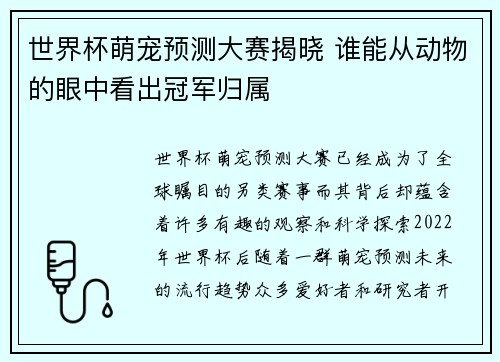 世界杯萌宠预测大赛揭晓 谁能从动物的眼中看出冠军归属

世界杯萌宠预测大赛已经成为了全球瞩目的另类赛事而其背后却蕴含着许多有趣的观察和科学探索2022年世界杯后随着一群萌宠预测未来的流行趋势众多爱好者和研究者开